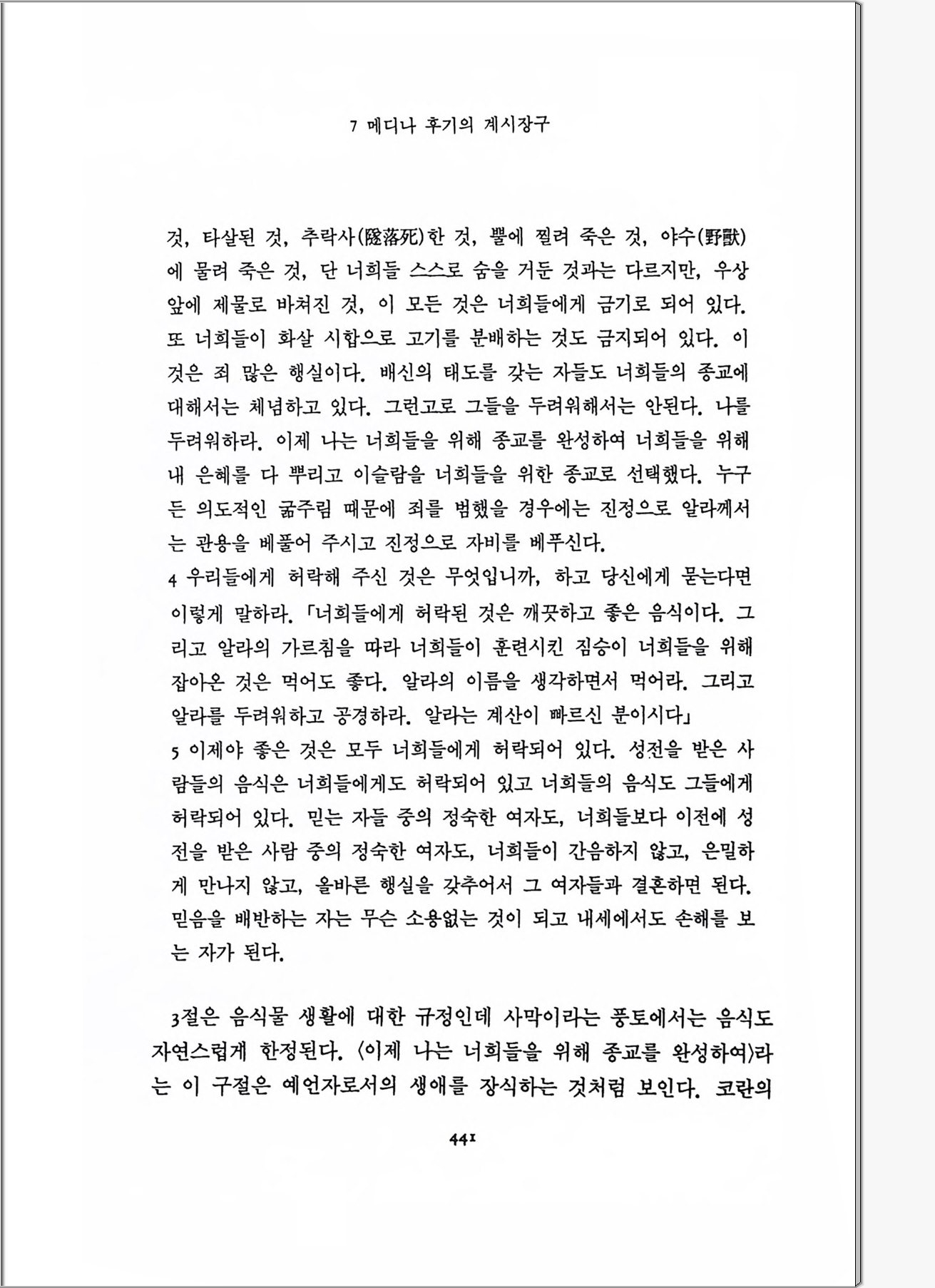 7 메디나 후기의 계시장구

것, 타살된 것, 추락사(墜落死)한 것, 뿔에 찔려 죽은 것, 야수(野獸)에 물려 죽은 것, 단 너희들 스스로 숨을 거둔 것과는 다르지만, 우상 앞에 제물로 바쳐진 것, 이 모든 것은 너희들에게 금기로 되어 있다. 또 너희들이 화살 시합으로 고기를 분배하는 것도 금지되어 있다. 이것은 죄 많은 행실이다. 배신의 태도를 갖는 자들도 너희들의 종교에 대해서는 체념하고 있다. 그런고로 그들을 두려워해서는 안된다. 나를 두려워하라. 이제 나는 너희들을 위해 종교를 완성하여 너희들을 위해 내 은혜를 다 뿌리고 이슬람을 너희들을 위한 종교로 선택했다. 누구든 의도적인 굶주림 때문에 죄를 범했을 경우에는 진정으로 알라께서는 관용을 베풀어 주시고 진정으로 자비를 베푸신다.
4 우리들에게 허락해 주신 것은 무엇입니까, 하고 당신에게 묻는다면 이렇게 말하라. 「너희들에게 허락된 것은 깨끗하고 좋은 음식이다. 그리고 알라의 가르침을 따라 너희들이 훈련시킨 짐승이 너희들을 위해 잡아온 것은 먹어도 좋다. 알라의 이름을 생각하면서 먹어라. 그리고 알라를 두려워하고 공경하라. 알라는 계산이 빠르신 분이시다」
5 이제야 좋은 것은 모두 너희들에게 허락되어 있다. 성전을 받은 사람들의 음식은 너희들에게도 허락되어 있고 너희들의 음식도 그들에게 허락되어 있다. 믿는 자들 중의 정숙한 여자도, 너희들보다 이전에 성전을 받은 사람 중의 정숙한 여자도, 너희들이 간음하지 않고, 은밀하게 만나지 않고, 올바른 행실을 갖추어서 그 여자들과 결혼하면 된다. 믿음을 배반하는 자는 무슨 소용없는 것이 되고 내세에서도 손해를 보는 자가 된다.

3절은 음식물 생활에 대한 규정인데 사막이라는 풍토에서는 음식도 자연스럽게 한정된다. 〈이제 나는 너희들을 위해 종교를 완성하여〉라는 이 구절은 예언자로서의 생애를 장식하는 것처럼 보인다. 코란의

441